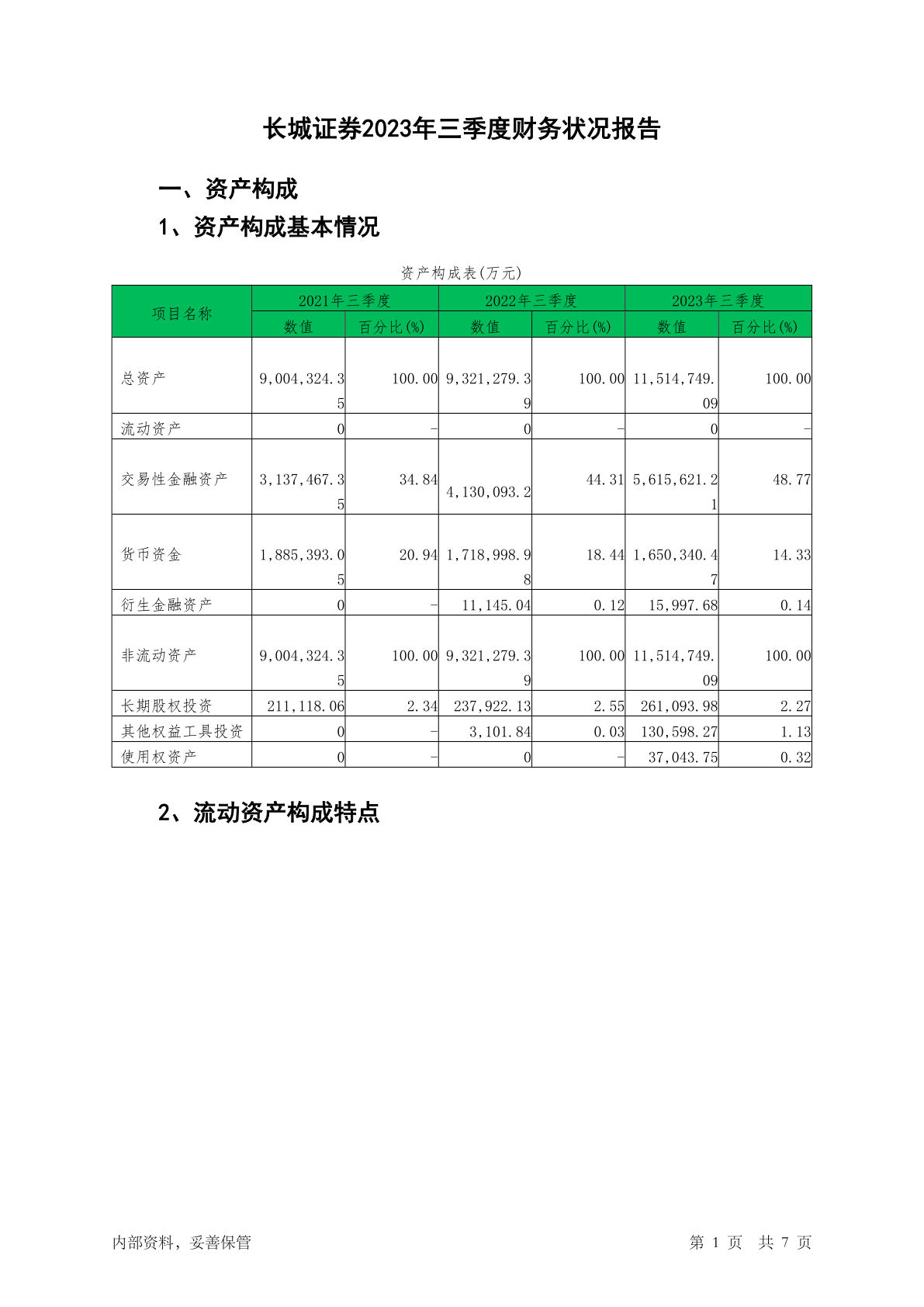 长城证券2023年三季度财务状况报告

一、资产构成

1、资产构成基本情况

资产构成表(万元)

| 项目名称 | 2021年三季度 |  | 2022年三季度 |  | 2023年三季度 |  |
|---|---|---|---|---|---|---|
|  | 数值 | 百分比(%) | 数值 | 百分比(%) | 数值 | 百分比(%) |
| 总资产 | 9,004,324.35 | 100.00 | 9,321,279.39 | 100.00 | 11,514,749.09 | 100.00 |
| 流动资产 | 0 | - | 0 | - | 0 | - |
| 交易性金融资产 | 3,137,467.35 | 34.84 | 4,130,093.2 | 44.31 | 5,615,621.21 | 48.77 |
| 货币资金 | 1,885,393.05 | 20.94 | 1,718,998.98 | 18.44 | 1,650,340.47 | 14.33 |
| 衍生金融资产 | 0 | - | 11,145.04 | 0.12 | 15,997.68 | 0.14 |
| 非流动资产 | 9,004,324.35 | 100.00 | 9,321,279.39 | 100.00 | 11,514,749.09 | 100.00 |
| 长期股权投资 | 211,118.06 | 2.34 | 237,922.13 | 2.55 | 261,093.98 | 2.27 |
| 其他权益工具投资 | 0 | - | 3,101.84 | 0.03 | 130,598.27 | 1.13 |
| 使用权资产 | 0 | - | 0 | - | 37,043.75 | 0.32 |

2、流动资产构成特点

内部资料，妥善保管

第 1 页 共 7 页